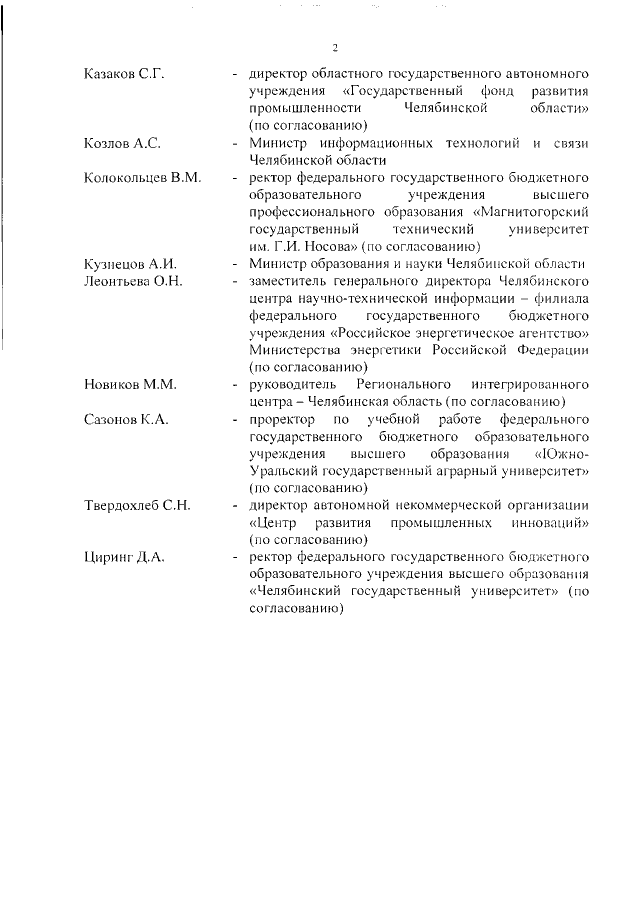 2

Казаков С.Г. - директор областного государственного автономного учреждения «Государственный фонд развития промышленности Челябинской области» (по согласованию)

Козлов А.С. - Министр информационных технологий и связи Челябинской области

Колокольцев В.М. - ректор федерального государственного бюджетного образовательного учреждения высшего профессионального образования «Магнитогорский государственный технический университет им. Г.И. Носова» (по согласованию)

Кузнецов А.И. - Министр образования и науки Челябинской области

Леонтьева О.Н. - заместитель генерального директора Челябинского центра научно-технической информации – филиала федерального государственного бюджетного учреждения «Российское энергетическое агентство» Министерства энергетики Российской Федерации (по согласованию)

Новиков М.М. - руководитель Регионального интегрированного центра – Челябинская область (по согласованию)

Сазонов К.А. - проректор по учебной работе федерального государственного бюджетного образовательного учреждения высшего образования «Южно-Уральский государственный аграрный университет» (по согласованию)

Твердохлеб С.Н. - директор автономной некоммерческой организации «Центр развития промышленных инноваций» (по согласованию)

Циринг Д.А. - ректор федерального государственного бюджетного образовательного учреждения высшего образования «Челябинский государственный университет» (по согласованию)